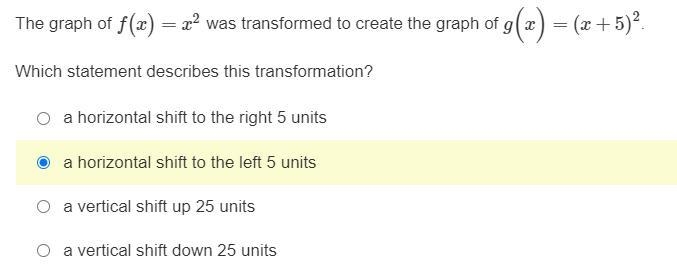 The graph of $f(x) = x^2$ was transformed to create the graph of $g(x) = (x+5)^2$.

Which statement describes this transformation?

a horizontal shift to the right 5 units

a horizontal shift to the left 5 units

a vertical shift up 25 units

a vertical shift down 25 units